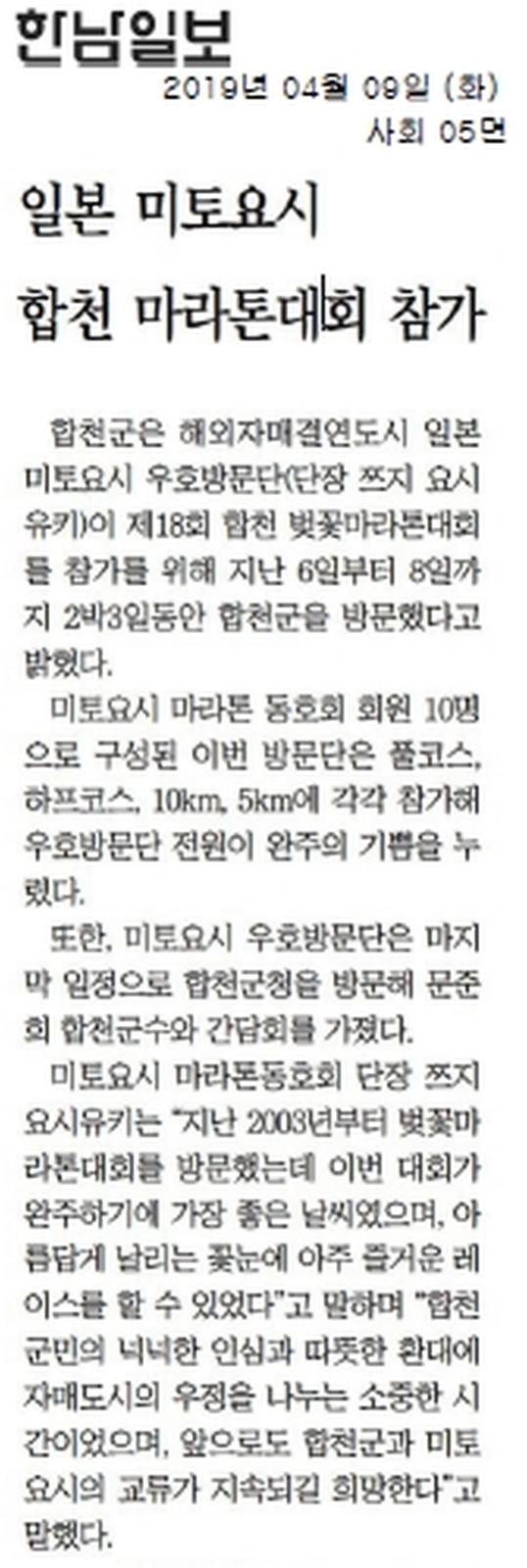 한남일보

2019년 04월 09일 (화)
사회 05면

일본 미토요시
합천 마라톤대회 참가

합천군은 해외자매결연도시 일본 미토요시 우호방문단(단장 쯔지 요시유키)이 제18회 합천 벚꽃마라톤대회를 참가를 위해 지난 6일부터 8일까지 2박3일동안 합천군을 방문했다고 밝혔다.

미토요시 마라톤 동호회 회원 10명으로 구성된 이번 방문단은 풀코스, 하프코스, 10km, 5km에 각각 참가해 우호방문단 전원이 완주의 기쁨을 누렸다.

또한, 미토요시 우호방문단은 마지막 일정으로 합천군청을 방문해 문준희 합천군수와 간담회를 가졌다.

미토요시 마라톤동호회 단장 쯔지 요시유키는 "지난 2003년부터 벚꽃마라톤대회를 방문했는데 이번 대회가 완주하기에 가장 좋은 날씨였으며, 아름답게 날리는 꽃눈에 아주 즐거운 레이스를 할 수 있었다"고 말하며 "합천군민의 넉넉한 인심과 따뜻한 환대에 자매도시의 우정을 나누는 소중한 시간이었으며, 앞으로도 합천군과 미토요시의 교류가 지속되길 희망한다"고 말했다.